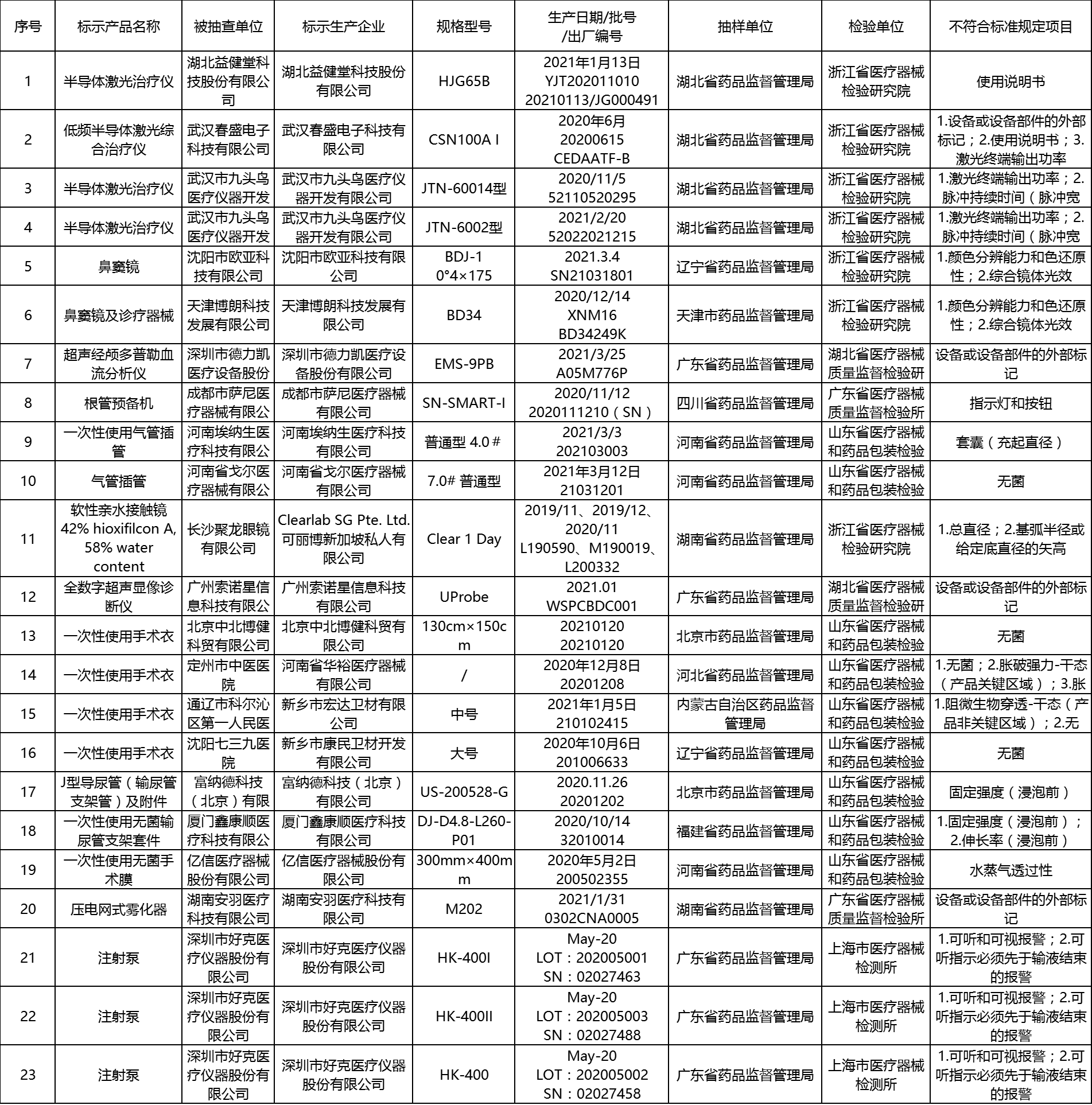 | 序号 | 标示产品名称 | 被抽查单位 | 标示生产企业 | 规格型号 | 生产日期/批号/出厂编号 | 抽样单位 | 检验单位 | 不符合标准规定项目 |
|---|---|---|---|---|---|---|---|---|
| 1 | 半导体激光治疗仪 | 湖北益健堂科技股份有限公司 | 湖北益健堂科技股份有限公司 | HJG65B | 2021年1月13日 YJT202011010 20210113/JG000491 | 湖北省药品监督管理局 | 浙江省医疗器械检验研究院 | 使用说明书 |
| 2 | 低频半导体激光综合治疗仪 | 武汉春盛电子科技有限公司 | 武汉春盛电子科技有限公司 | CSN100A I | 2020年6月 20200615 CEDAATF-B | 湖北省药品监督管理局 | 浙江省医疗器械检验研究院 | 1.设备或设备部件的外部标记；2.使用说明书；3.激光终端输出功率 |
| 3 | 半导体激光治疗仪 | 武汉市九头鸟医疗仪器开发 | 武汉市九头鸟医疗仪器开发有限公司 | JTN-60014型 | 2020/11/5 52110520295 | 湖北省药品监督管理局 | 浙江省医疗器械检验研究院 | 1.激光终端输出功率；2.脉冲持续时间（脉冲宽 |
| 4 | 半导体激光治疗仪 | 武汉市九头鸟医疗仪器开发 | 武汉市九头鸟医疗仪器开发有限公司 | JTN-6002型 | 2021/2/20 52022021215 | 湖北省药品监督管理局 | 浙江省医疗器械检验研究院 | 1.激光终端输出功率；2.脉冲持续时间（脉冲宽 |
| 5 | 鼻窦镜 | 沈阳市欧亚科技有限公司 | 沈阳市欧亚科技有限公司 | BDJ-1 0°4×175 | 2021.3.4 SN21031801 | 辽宁省药品监督管理局 | 浙江省医疗器械检验研究院 | 1.颜色分辨能力和色还原性；2.综合镜体光效 |
| 6 | 鼻窦镜及诊疗器械 | 天津博朗科技发展有限公司 | 天津博朗科技发展有限公司 | BD34 | 2020/12/14 XNM16 BD34249K | 天津市药品监督管理局 | 浙江省医疗器械检验研究院 | 1.颜色分辨能力和色还原性；2.综合镜体光效 |
| 7 | 超声经颅多普勒血流分析仪 | 深圳市德力凯医疗设备股份 | 深圳市德力凯医疗设备股份有限公司 | EMS-9PB | 2021/3/25 A05M776P | 广东省药品监督管理局 | 湖北省医疗器械质量监督检验研 | 设备或设备部件的外部标记 |
| 8 | 根管预备机 | 成都市萨尼医疗器械有限公 | 成都市萨尼医疗器械有限公司 | SN-SMART-I | 2020/11/12 2020111210（SN） | 四川省药品监督管理局 | 广东省医疗器械质量监督检验所 | 指示灯和按钮 |
| 9 | 一次性使用气管插管 | 河南埃纳生医疗科技有限公 | 河南埃纳生医疗科技有限公司 | 普通型 4.0＃ | 2021/3/3 202103003 | 河南省药品监督管理局 | 山东省医疗器械和药品包装检验 | 套囊（充起直径） |
| 10 | 气管插管 | 河南省戈尔医疗器械有限公 | 河南省戈尔医疗器械有限公司 | 7.0# 普通型 | 2021年3月12日 21031201 | 河南省药品监督管理局 | 山东省医疗器械和药品包装检验 | 无菌 |
| 11 | 软性亲水接触镜 42% hioxifilcon A, 58% water content | 长沙聚龙眼镜有限公司 | Clearlab SG Pte. Ltd. 可丽博新加坡私人有限公司 | Clear 1 Day | 2019/11、2019/12、2020/11 L190590、M190019、L200332 | 湖南省药品监督管理局 | 浙江省医疗器械检验研究院 | 1.总直径；2.基弧半径或给定底直径的矢高 |
| 12 | 全数字超声显像诊断仪 | 广州索诺星信息科技有限公 | 广州索诺星信息科技有限公司 | UProbe | 2021.01 WSPCBDC001 | 广东省药品监督管理局 | 湖北省医疗器械质量监督检验研 | 设备或设备部件的外部标记 |
| 13 | 一次性使用手术衣 | 北京中北博健科贸有限公司 | 北京中北博健科贸有限公司 | 130cm×150cm | 20210120 20210120 | 北京市药品监督管理局 | 山东省医疗器械和药品包装检验 | 无菌 |
| 14 | 一次性使用手术衣 | 定州市中医医院 | 河南省华裕医疗器械有限公司 | / | 2020年12月8日 20201208 | 河北省药品监督管理局 | 山东省医疗器械和药品包装检验 | 1.无菌；2.胀破强力-干态（产品关键区域）；3.胀 |
| 15 | 一次性使用手术衣 | 通辽市科尔沁区第一人民医 | 新乡市宏达卫材有限公司 | 中号 | 2021年1月5日 210102415 | 内蒙古自治区药品监督管理局 | 山东省医疗器械和药品包装检验 | 1.阻微生物穿透-干态（产品非关键区域）；2.无 |
| 16 | 一次性使用手术衣 | 沈阳七三九医院 | 新乡市康民卫材开发有限公司 | 大号 | 2020年10月6日 201006633 | 辽宁省药品监督管理局 | 山东省医疗器械和药品包装检验 | 无菌 |
| 17 | J型导尿管（输尿管支架管）及附件 | 富纳德科技（北京）有限 | 富纳德科技（北京）有限公司 | US-200528-G | 2020.11.26 20201202 | 北京市药品监督管理局 | 山东省医疗器械和药品包装检验 | 固定强度（浸泡前） |
| 18 | 一次性使用无菌输尿管支架套件 | 厦门鑫康顺医疗科技有限公 | 厦门鑫康顺医疗科技有限公司 | DJ-D4.8-L260-P01 | 2020/10/14 32010014 | 福建省药品监督管理局 | 山东省医疗器械和药品包装检验 | 1.固定强度（浸泡前）；2.伸长率（浸泡前） |
| 19 | 一次性使用无菌手术膜 | 亿信医疗器械股份有限公司 | 亿信医疗器械股份有限公司 | 300mm×400mm | 2020年5月2日 200502355 | 河南省药品监督管理局 | 山东省医疗器械和药品包装检验 | 水蒸气透过性 |
| 20 | 压电网式雾化器 | 湖南安羽医疗科技有限公司 | 湖南安羽医疗科技有限公司 | M202 | 2021/1/31 0302CNA0005 | 湖南省药品监督管理局 | 广东省医疗器械质量监督检验所 | 设备或设备部件的外部标记 |
| 21 | 注射泵 | 深圳市好克医疗仪器股份有限公司 | 深圳市好克医疗仪器股份有限公司 | HK-400I | May-20 LOT：202005001 SN：02027463 | 广东省药品监督管理局 | 上海市医疗器械检测所 | 1.可听和可视报警；2.可听指示必须先于输液结束的报警 |
| 22 | 注射泵 | 深圳市好克医疗仪器股份有限公司 | 深圳市好克医疗仪器股份有限公司 | HK-400II | May-20 LOT：202005003 SN：02027488 | 广东省药品监督管理局 | 上海市医疗器械检测所 | 1.可听和可视报警；2.可听指示必须先于输液结束的报警 |
| 23 | 注射泵 | 深圳市好克医疗仪器股份有限公司 | 深圳市好克医疗仪器股份有限公司 | HK-400 | May-20 LOT：202005002 SN：02027458 | 广东省药品监督管理局 | 上海市医疗器械检测所 | 1.可听和可视报警；2.可听指示必须先于输液结束的报警 |